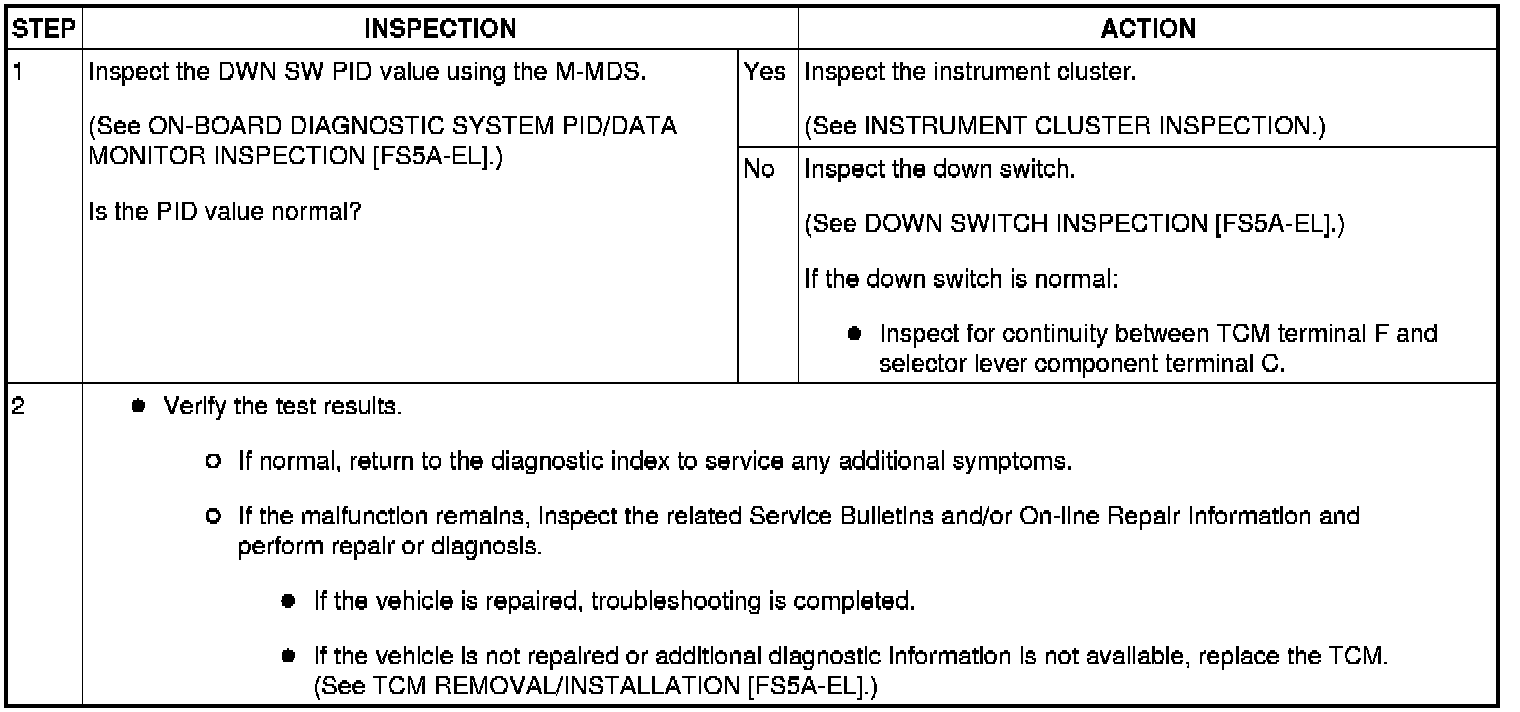 | STEP | INSPECTION | | ACTION |
|---|---|---|---|
| 1 | Inspect the DWN SW PID value using the M-MDS. (See ON-BOARD DIAGNOSTIC SYSTEM PID/DATA MONITOR INSPECTION [FS5A-EL].) Is the PID value normal? | Yes | Inspect the instrument cluster. (See INSTRUMENT CLUSTER INSPECTION.) |
| | | No | Inspect the down switch. (See DOWN SWITCH INSPECTION [FS5A-EL].) If the down switch is normal: ● Inspect for continuity between TCM terminal F and selector lever component terminal C. |
| 2 | ● Verify the test results. ○ If normal, return to the diagnostic index to service any additional symptoms. ○ If the malfunction remains, inspect the related Service Bulletins and/or On-line Repair Information and perform repair or diagnosis. ● If the vehicle is repaired, troubleshooting is completed. ● If the vehicle is not repaired or additional diagnostic information is not available, replace the TCM. (See TCM REMOVAL/INSTALLATION [FS5A-EL].) | | |